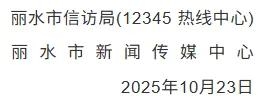 丽水市信访局(12345 热线中心)

丽水市新闻传媒中心

2025年10月23日